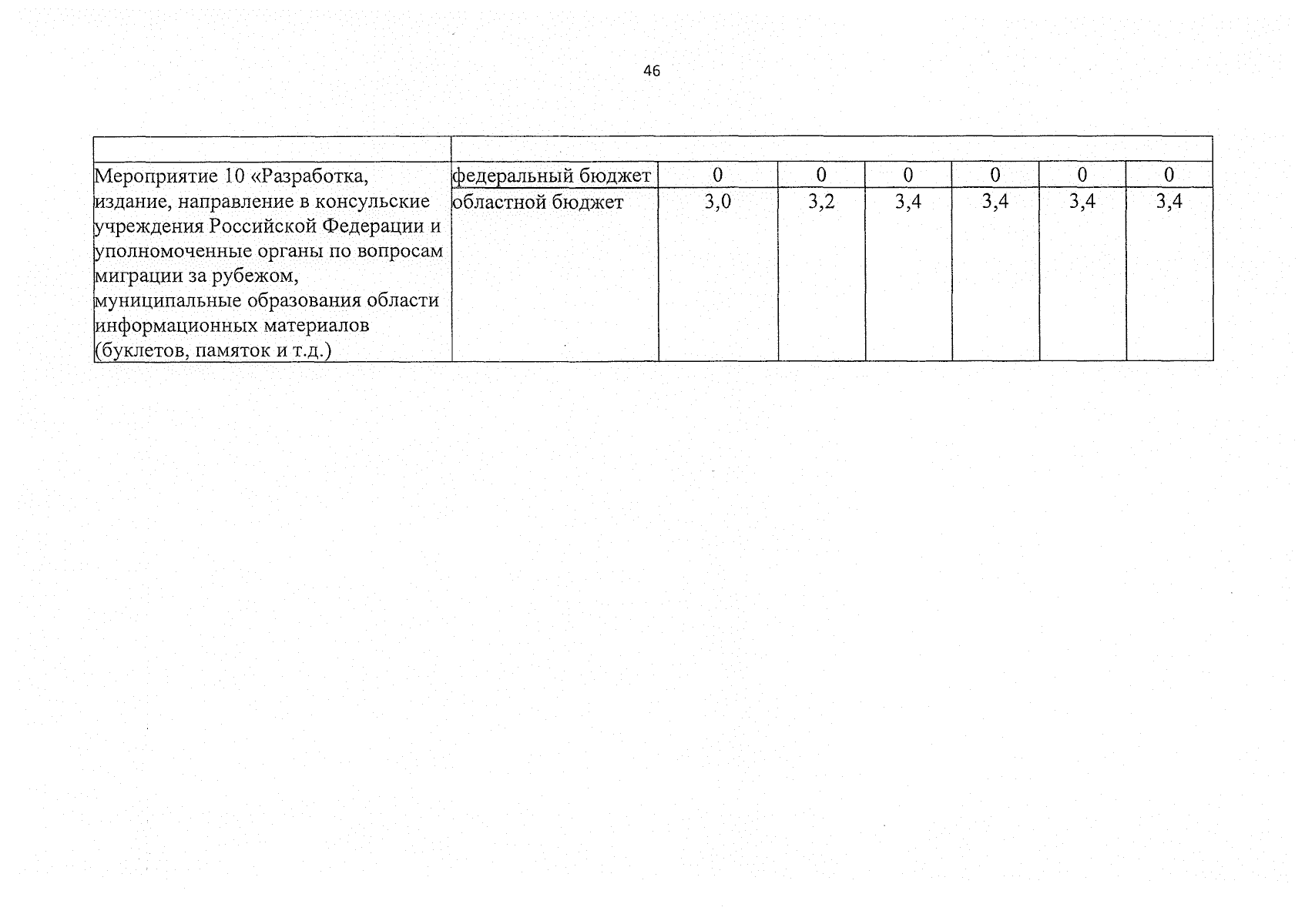 46

| | | | | | | | |
|---|---|---|---|---|---|---|---|
| Мероприятие 10 «Разработка, издание, направление в консульские учреждения Российской Федерации и уполномоченные органы по вопросам миграции за рубежом, муниципальные образования области информационных материалов (буклетов, памяток и т.д.) | федеральный бюджет | 0 | 0 | 0 | 0 | 0 | 0 |
| | областной бюджет | 3,0 | 3,2 | 3,4 | 3,4 | 3,4 | 3,4 |